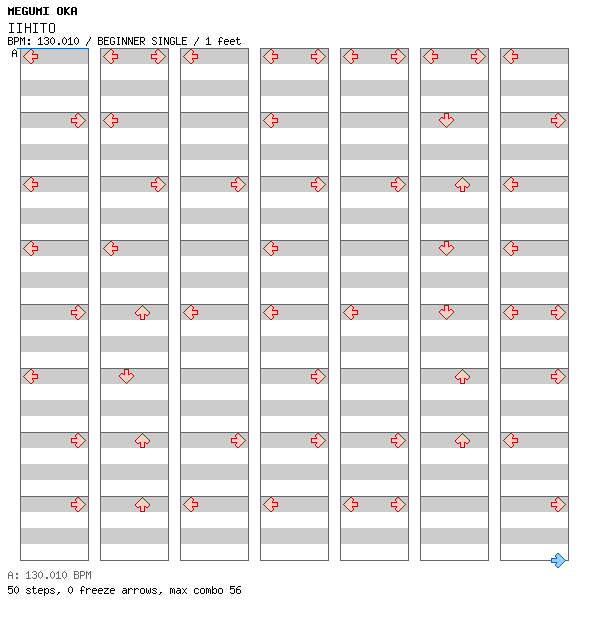 MEGUMI OKA
IIHITO
BPM: 130.010 / BEGINNER SINGLE / 1 feet
A

A: 130.010 BPM
50 steps, 0 freeze arrows, max combo 56